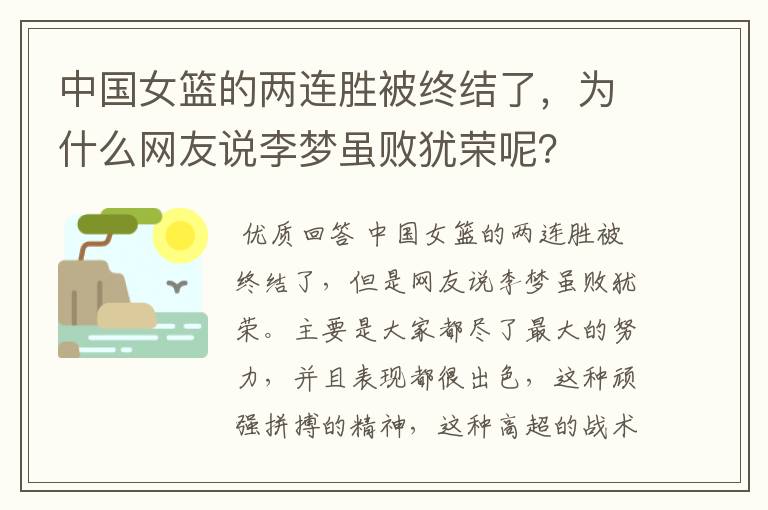 中国女篮的两连胜被终结了，为什么网友说李梦虽败犹荣呢？

优质回答 中国女篮的两连胜被终结了，但是网友说李梦虽败犹荣。主要是大家都尽了最大的努力，并且表现都很出色，这种顽强拼搏的精神，这种高超的战术